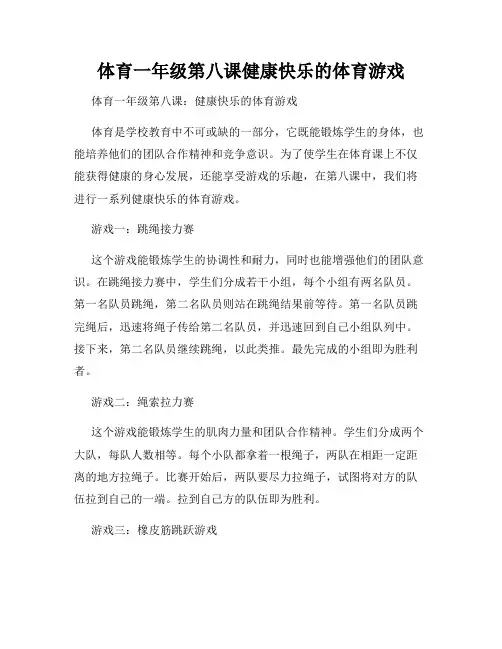 体育一年级第八课健康快乐的体育游戏

体育一年级第八课：健康快乐的体育游戏

体育是学校教育中不可或缺的一部分，它既能锻炼学生的身体，也能培养他们的团队合作精神和竞争意识。为了使学生在体育课上不仅能获得健康的身心发展，还能享受游戏的乐趣，在第八课中，我们将进行一系列健康快乐的体育游戏。

游戏一：跳绳接力赛

这个游戏能锻炼学生的协调性和耐力，同时也能增强他们的团队意识。在跳绳接力赛中，学生们分成若干小组，每个小组有两名队员。第一名队员跳绳，第二名队员则站在跳绳结果前等待。第一名队员跳完绳后，迅速将绳子传给第二名队员，并迅速回到自己小组队列中。接下来，第二名队员继续跳绳，以此类推。最先完成的小组即为胜利者。

游戏二：绳索拉力赛

这个游戏能锻炼学生的肌肉力量和团队合作精神。学生们分成两个大队，每队人数相等。每个小队都拿着一根绳子，两队在相距一定距离的地方拉绳子。比赛开始后，两队要尽力拉绳子，试图将对方的队伍拉到自己的一端。拉到自己方的队伍即为胜利。

游戏三：橡皮筋跳跃游戏